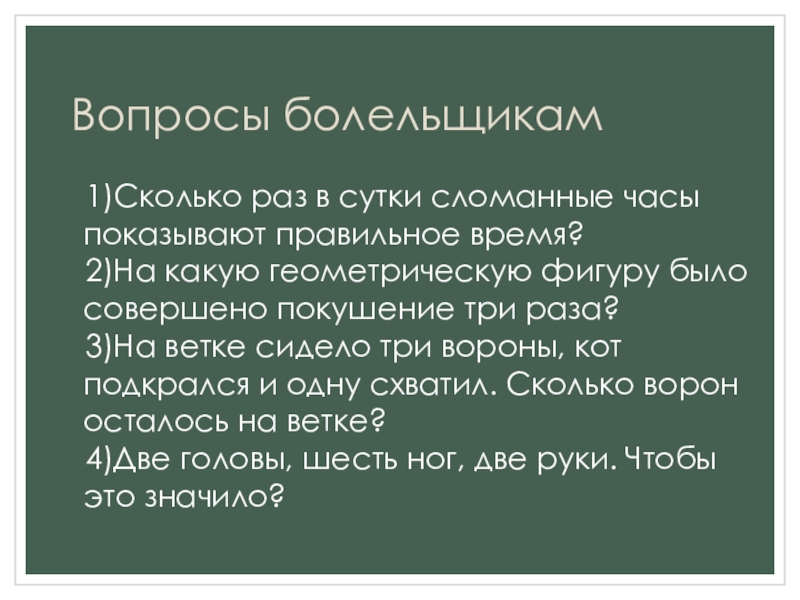 Вопросы болельщикам

1)Сколько раз в сутки сломанные часы показывают правильное время?

2)На какую геометрическую фигуру было совершено покушение три раза?

3)На ветке сидело три вороны, кот подкрался и одну схватил. Сколько ворон осталось на ветке?

4)Две головы, шесть ног, две руки. Чтобы это значило?